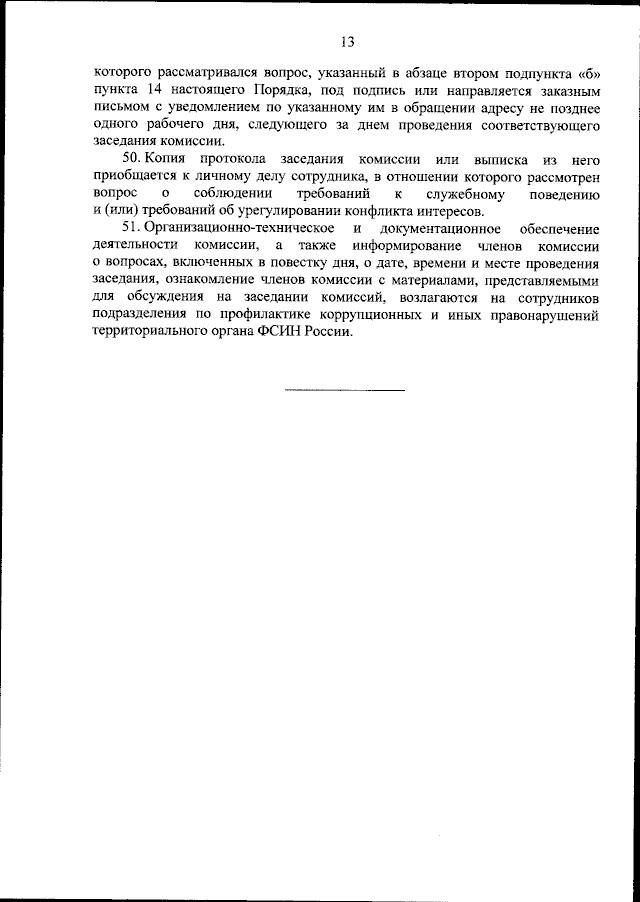 13

которого рассматривался вопрос, указанный в абзаце втором подпункта «б» пункта 14 настоящего Порядка, под подпись или направляется заказным письмом с уведомлением по указанному им в обращении адресу не позднее одного рабочего дня, следующего за днем проведения соответствующего заседания комиссии.

50. Копия протокола заседания комиссии или выписка из него приобщается к личному делу сотрудника, в отношении которого рассмотрен вопрос о соблюдении требований к служебному поведению и (или) требований об урегулировании конфликта интересов.

51. Организационно-техническое и документационное обеспечение деятельности комиссии, а также информирование членов комиссии о вопросах, включенных в повестку дня, о дате, времени и месте проведения заседания, ознакомление членов комиссии с материалами, представляемыми для обсуждения на заседании комиссий, возлагаются на сотрудников подразделения по профилактике коррупционных и иных правонарушений территориального органа ФСИН России.